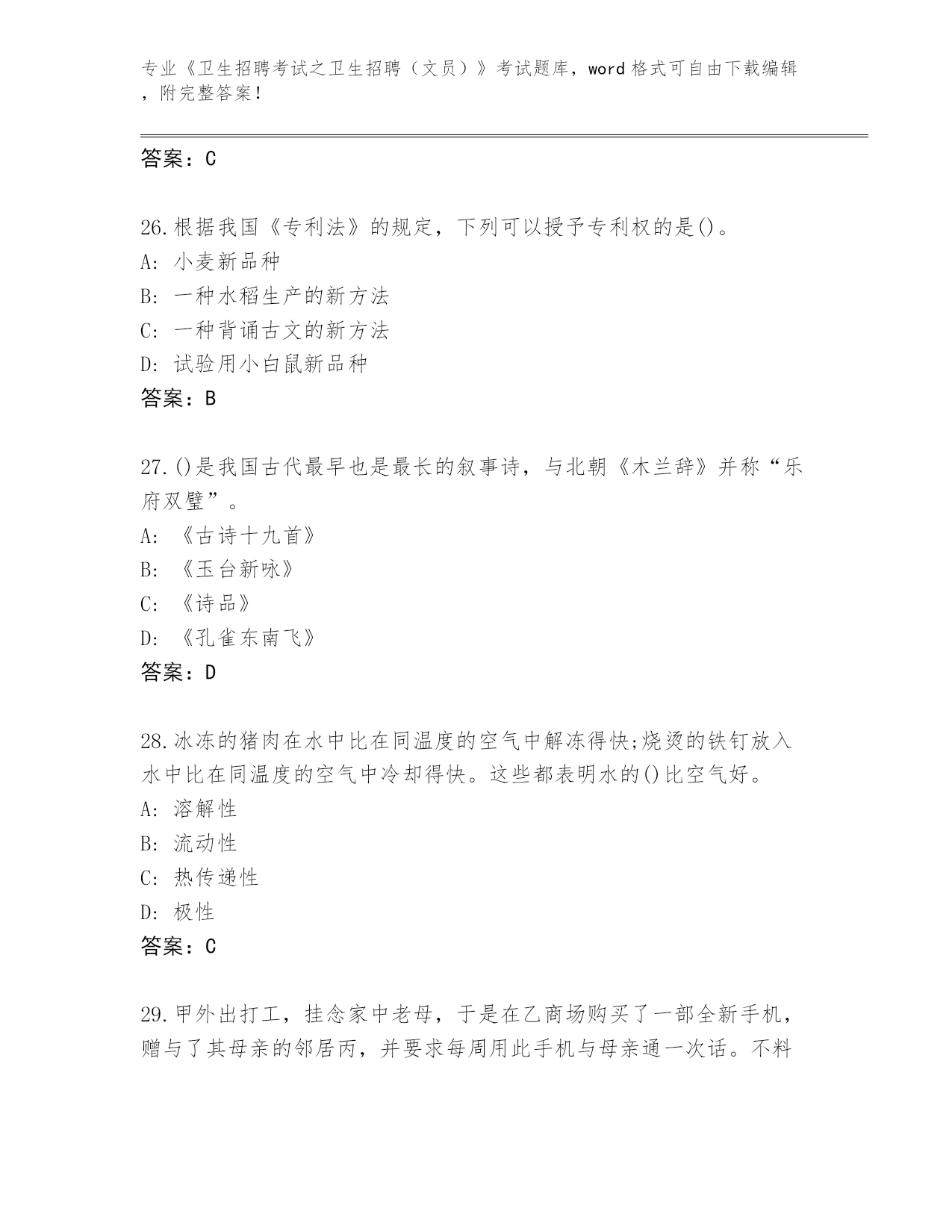 专业《卫生招聘考试之卫生招聘（文员）》考试题库，word 格式可自由下载编辑，附完整答案！

答案：C

26.根据我国《专利法》的规定，下列可以授予专利权的是()。
A: 小麦新品种
B: 一种水稻生产的新方法
C: 一种背诵古文的新方法
D: 试验用小白鼠新品种
答案：B

27.()是我国古代最早也是最长的叙事诗，与北朝《木兰辞》并称“乐府双璧”。
A: 《古诗十九首》
B: 《玉台新咏》
C: 《诗品》
D: 《孔雀东南飞》
答案：D

28.冰冻的猪肉在水中比在同温度的空气中解冻得快;烧烫的铁钉放入水中比在同温度的空气中冷却得快。这些都表明水的()比空气好。
A: 溶解性
B: 流动性
C: 热传递性
D: 极性
答案：C

29.甲外出打工，挂念家中老母，于是在乙商场购买了一部全新手机，赠与了其母亲的邻居丙，并要求每周用此手机与母亲通一次话。不料